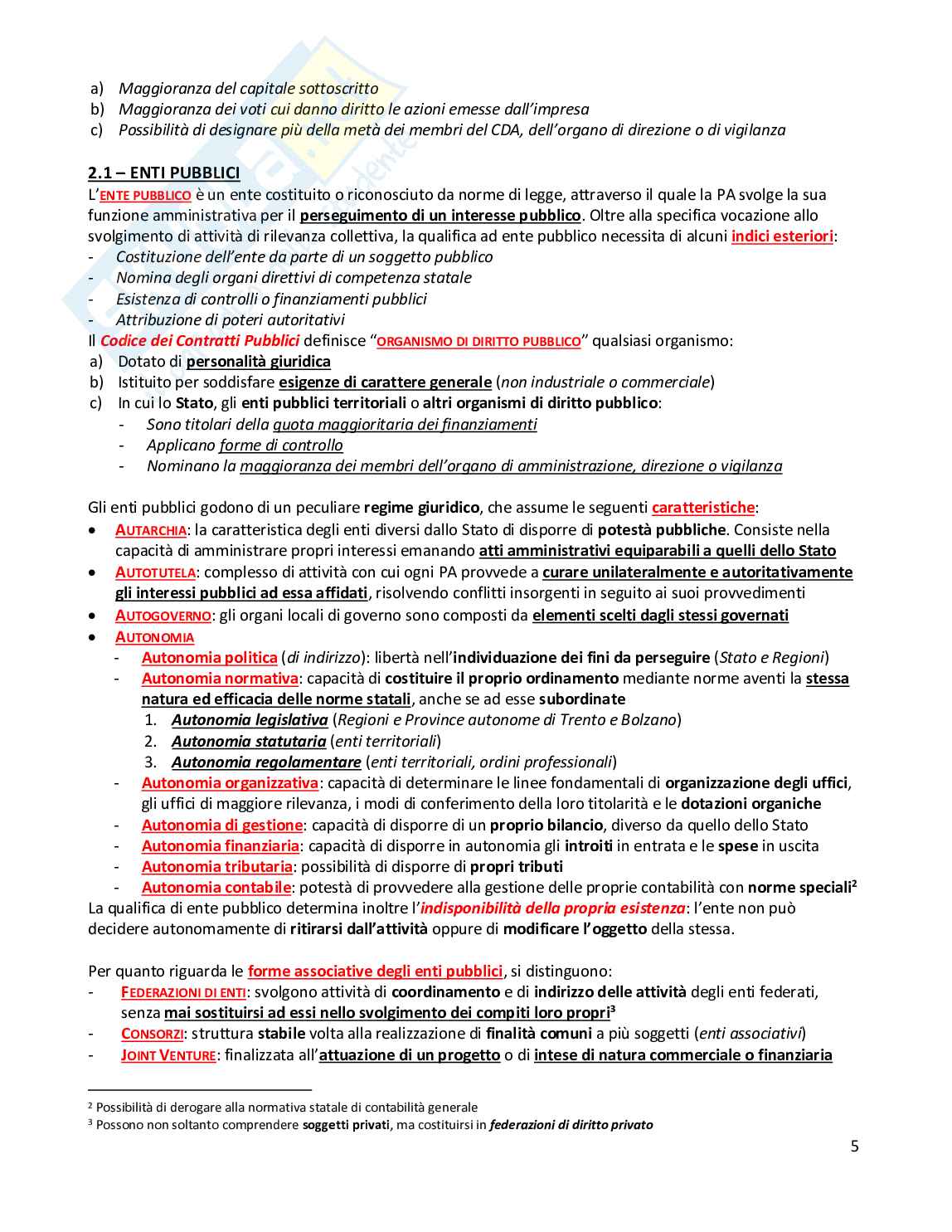 a) Maggioranza del capitale sottoscritto
b) Maggioranza dei voti cui danno diritto le azioni emesse dall'impresa
c) Possibilità di designare più della metà dei membri del CDA, dell'organo di direzione o di vigilanza

2.1 – ENTI PUBBLICI
L'ENTE PUBBLICO è un ente costituito o riconosciuto da norme di legge, attraverso il quale la PA svolge la sua funzione amministrativa per il perseguimento di un interesse pubblico. Oltre alla specifica vocazione allo svolgimento di attività di rilevanza collettiva, la qualifica ad ente pubblico necessita di alcuni indici esteriori:
- Costituzione dell'ente da parte di un soggetto pubblico
- Nomina degli organi direttivi di competenza statale
- Esistenza di controlli o finanziamenti pubblici
- Attribuzione di poteri autoritativi
Il Codice dei Contratti Pubblici definisce "ORGANISMO DI DIRITTO PUBBLICO" qualsiasi organismo:
a) Dotato di personalità giuridica
b) Istituito per soddisfare esigenze di carattere generale (non industriale o commerciale)
c) In cui lo Stato, gli enti pubblici territoriali o altri organismi di diritto pubblico:
- Sono titolari della quota maggioritaria dei finanziamenti
- Applicano forme di controllo
- Nominano la maggioranza dei membri dell'organo di amministrazione, direzione o vigilanza

Gli enti pubblici godono di un peculiare regime giuridico, che assume le seguenti caratteristiche:
• AUTARCHIA: la caratteristica degli enti diversi dallo Stato di disporre di potestà pubbliche. Consiste nella capacità di amministrare propri interessi emanando atti amministrativi equiparabili a quelli dello Stato
• AUTOTUTELA: complesso di attività con cui ogni PA provvede a curare unilateralmente e autoritativamente gli interessi pubblici ad essa affidati, risolvendo conflitti insorgenti in seguito ai suoi provvedimenti
• AUTOGOVERNO: gli organi locali di governo sono composti da elementi scelti dagli stessi governati
• AUTONOMIA
- Autonomia politica (di indirizzo): libertà nell'individuazione dei fini da perseguire (Stato e Regioni)
- Autonomia normativa: capacità di costituire il proprio ordinamento mediante norme aventi la stessa natura ed efficacia delle norme statali, anche se ad esse subordinate
1. Autonomia legislativa (Regioni e Province autonome di Trento e Bolzano)
2. Autonomia statutaria (enti territoriali)
3. Autonomia regolamentare (enti territoriali, ordini professionali)
- Autonomia organizzativa: capacità di determinare le linee fondamentali di organizzazione degli uffici, gli uffici di maggiore rilevanza, i modi di conferimento della loro titolarità e le dotazioni organiche
- Autonomia di gestione: capacità di disporre di un proprio bilancio, diverso da quello dello Stato
- Autonomia finanziaria: capacità di disporre in autonomia gli introiti in entrata e le spese in uscita
- Autonomia tributaria: possibilità di disporre di propri tributi
- Autonomia contabile: potestà di provvedere alla gestione delle proprie contabilità con norme speciali$^2$
La qualifica di ente pubblico determina inoltre l'indisponibilità della propria esistenza: l'ente non può decidere autonomamente di ritirarsi dall'attività oppure di modificare l'oggetto della stessa.

Per quanto riguarda le forme associative degli enti pubblici, si distinguono:
- FEDERAZIONI DI ENTI: svolgono attività di coordinamento e di indirizzo delle attività degli enti federati, senza mai sostituirsi ad essi nello svolgimento dei compiti loro propri$^3$
- CONSORZI: struttura stabile volta alla realizzazione di finalità comuni a più soggetti (enti associativi)
- JOINT VENTURE: finalizzata all'attuazione di un progetto o di intese di natura commerciale o finanziaria

$^2$ Possibilità di derogare alla normativa statale di contabilità generale
$^3$ Possono non soltanto comprendere soggetti privati, ma costituirsi in federazioni di diritto privato

5